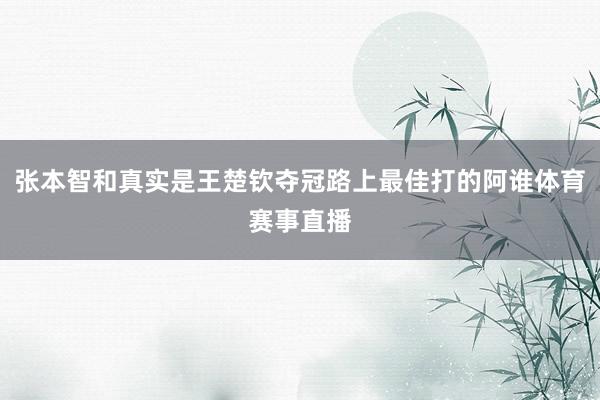 张本智和真实是王楚钦夺冠路上最佳打的阿谁体育赛事直播